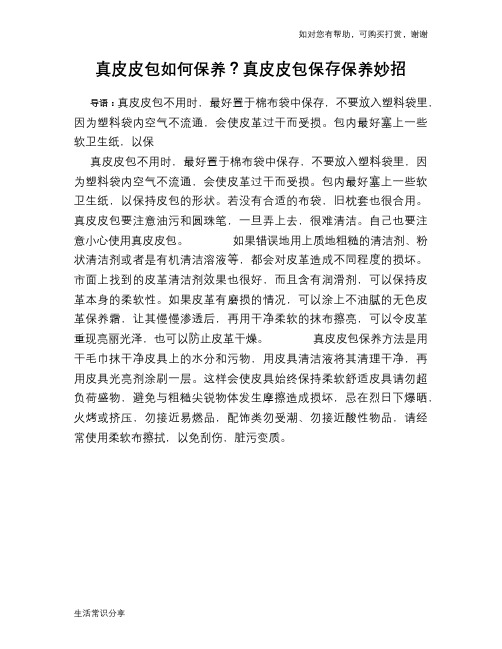 如对您有帮助，可购买打赏，谢谢

真皮皮包如何保养？真皮皮包保存保养妙招

导语：真皮皮包不用时，最好置于棉布袋中保存，不要放入塑料袋里，因为塑料袋内空气不流通，会使皮革过干而受损。包内最好塞上一些软卫生纸，以保

真皮皮包不用时，最好置于棉布袋中保存，不要放入塑料袋里，因为塑料袋内空气不流通，会使皮革过干而受损。包内最好塞上一些软卫生纸，以保持皮包的形状。若没有合适的布袋，旧枕套也很合用。真皮皮包要注意油污和圆珠笔，一旦弄上去，很难清洁。自己也要注意小心使用真皮皮包。　　如果错误地用上质地粗糙的清洁剂、粉状清洁剂或者是有机清洁溶液等，都会对皮革造成不同程度的损坏。市面上找到的皮革清洁剂效果也很好，而且含有润滑剂，可以保持皮革本身的柔软性。如果皮革有磨损的情况，可以涂上不油腻的无色皮革保养霜，让其慢慢渗透后，再用干净柔软的抹布擦亮，可以令皮革重现亮丽光泽，也可以防止皮革干燥。　　真皮皮包保养方法是用干毛巾抹干净皮具上的水分和污物，用皮具清洁液将其清理干净，再用皮具光亮剂涂刷一层。这样会使皮具始终保持柔软舒适皮具请勿超负荷盛物，避免与粗糙尖锐物体发生摩擦造成损坏，忌在烈日下爆晒、火烤或挤压，勿接近易燃品，配饰类勿受潮、勿接近酸性物品，请经常使用柔软布擦拭，以免刮伤、脏污变质。

生活常识分享